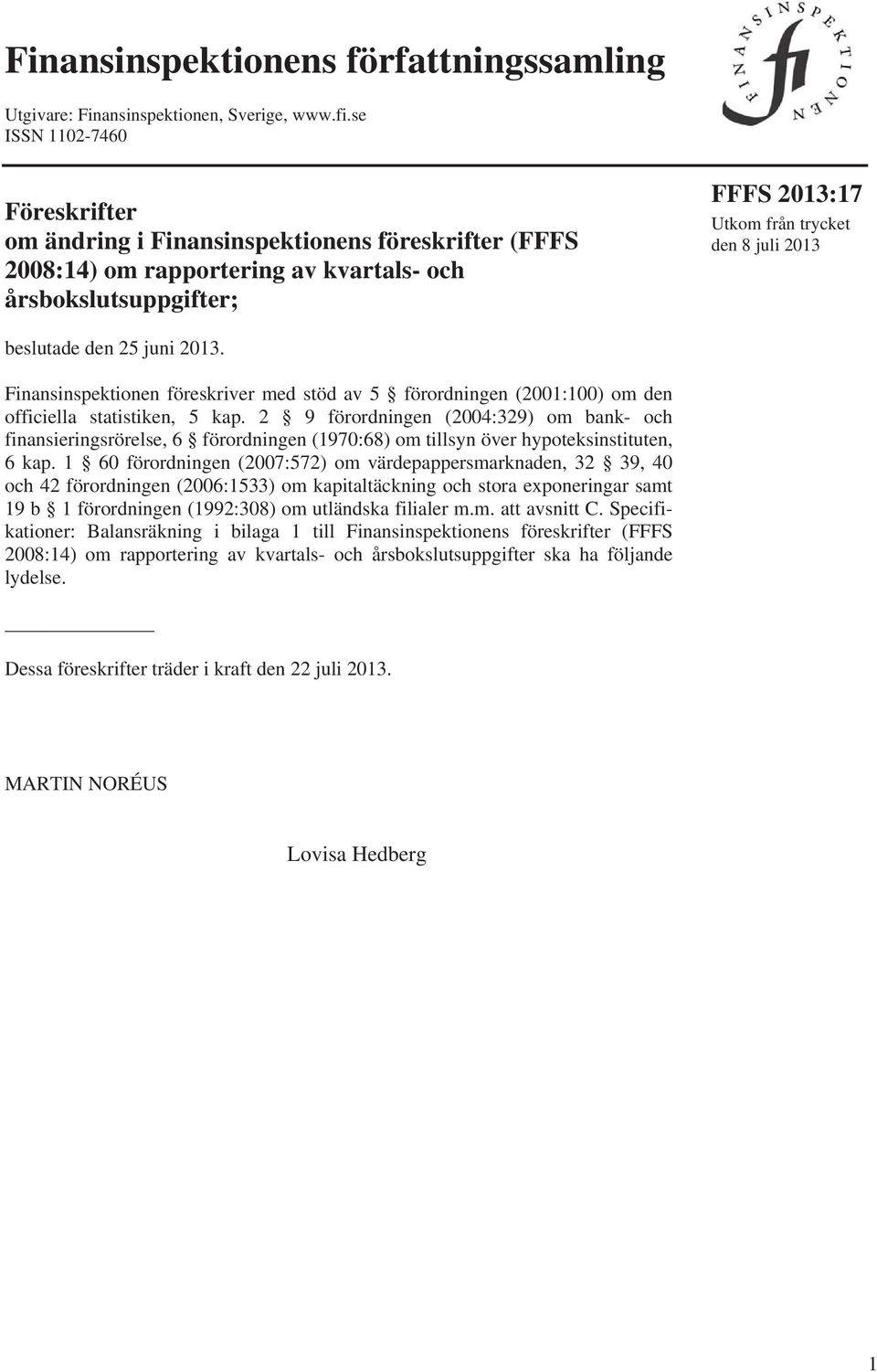 Finansinspektionens författningssamling

Utgivare: Finansinspektionen, Sverige, www.fi.se
ISSN 1102-7460

FINANSINSPEKTIONEN fi

Föreskrifter
om ändring i Finansinspektionens föreskrifter (FFFS 2008:14) om rapportering av kvartals- och årsbokslutsuppgifter;

FFFS 2013:17
Utkom från trycket
den 8 juli 2013

beslutade den 25 juni 2013.

Finansinspektionen föreskriver med stöd av 5 § förordningen (2001:100) om den officiella statistiken, 5 kap. 2 § 9 förordningen (2004:329) om bank- och finansieringsrörelse, 6 § förordningen (1970:68) om tillsyn över hypoteksinstituten, 6 kap. 1 § 60 förordningen (2007:572) om värdepappersmarknaden, 32 § 39, 40 och 42 förordningen (2006:1533) om kapitaltäckning och stora exponeringar samt 19 b § 1 förordningen (1992:308) om utländska filialer m.m. att avsnitt C. Specifikationer: Balansräkning i bilaga 1 till Finansinspektionens föreskrifter (FFFS 2008:14) om rapportering av kvartals- och årsbokslutsuppgifter ska ha följande lydelse.

Dessa föreskrifter träder i kraft den 22 juli 2013.

MARTIN NORÉUS

Lovisa Hedberg

1